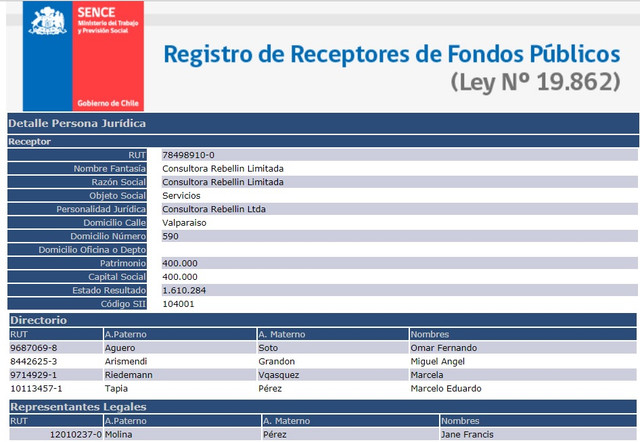 SENCE
Ministerio del Trabajo y Previsión Social
Gobierno de Chile

Registro de Receptores de Fondos Públicos
(Ley Nº 19.862)

Detalle Persona Jurídica

Receptor

| | |
|---|---|
| RUT | 78498910-0 |
| Nombre Fantasía | Consultora Rebellin Limitada |
| Razón Social | Consultora Rebellin Limitada |
| Objeto Social | Servicios |
| Personalidad Jurídica | Consultora Rebellin Ltda |
| Domicilio Calle | Valparaiso |
| Domicilio Número | 590 |
| Domicilio Oficina o Depto | |
| Patrimonio | 400.000 |
| Capital Social | 400.000 |
| Estado Resultado | 1.610.284 |
| Código SII | 104001 |

Directorio

| RUT | A.Paterno | A. Materno | Nombres |
|---|---|---|---|
| 9687069-8 | Aguero | Soto | Omar Fernando |
| 8442625-3 | Arismendi | Grandon | Miguel Angel |
| 9714929-1 | Riedemann | Vqasquez | Marcela |
| 10113457-1 | Tapia | Pérez | Marcelo Eduardo |

Representantes Legales

| RUT | A.Paterno | A. Materno | Nombres |
|---|---|---|---|
| 12010237-0 | Molina | Pérez | Jane Francis |